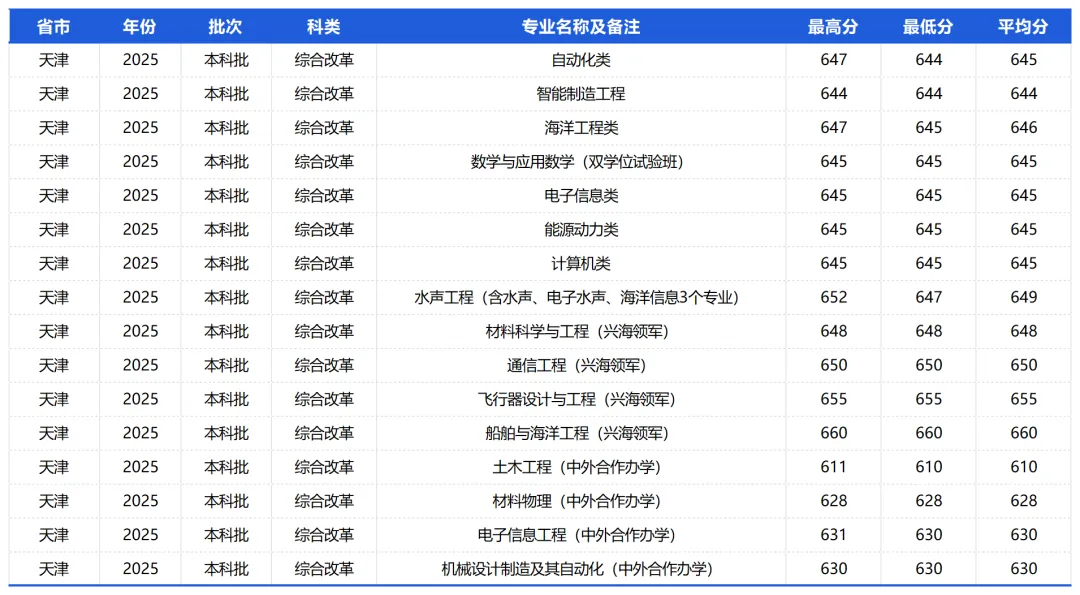 | 省市 | 年份 | 批次 | 科类 | 专业名称及备注 | 最高分 | 最低分 | 平均分 |
|---|---|---|---|---|---|---|---|
| 天津 | 2025 | 本科批 | 综合改革 | 自动化类 | 647 | 644 | 645 |
| 天津 | 2025 | 本科批 | 综合改革 | 智能制造工程 | 644 | 644 | 644 |
| 天津 | 2025 | 本科批 | 综合改革 | 海洋工程类 | 647 | 645 | 646 |
| 天津 | 2025 | 本科批 | 综合改革 | 数学与应用数学（双学位试验班） | 645 | 645 | 645 |
| 天津 | 2025 | 本科批 | 综合改革 | 电子信息类 | 645 | 645 | 645 |
| 天津 | 2025 | 本科批 | 综合改革 | 能源动力类 | 645 | 645 | 645 |
| 天津 | 2025 | 本科批 | 综合改革 | 计算机类 | 645 | 645 | 645 |
| 天津 | 2025 | 本科批 | 综合改革 | 水声工程（含水声、电子水声、海洋信息3个专业） | 652 | 647 | 649 |
| 天津 | 2025 | 本科批 | 综合改革 | 材料科学与工程（兴海领军） | 648 | 648 | 648 |
| 天津 | 2025 | 本科批 | 综合改革 | 通信工程（兴海领军） | 650 | 650 | 650 |
| 天津 | 2025 | 本科批 | 综合改革 | 飞行器设计与工程（兴海领军） | 655 | 655 | 655 |
| 天津 | 2025 | 本科批 | 综合改革 | 船舶与海洋工程（兴海领军） | 660 | 660 | 660 |
| 天津 | 2025 | 本科批 | 综合改革 | 土木工程（中外合作办学） | 611 | 610 | 610 |
| 天津 | 2025 | 本科批 | 综合改革 | 材料物理（中外合作办学） | 628 | 628 | 628 |
| 天津 | 2025 | 本科批 | 综合改革 | 电子信息工程（中外合作办学） | 631 | 630 | 630 |
| 天津 | 2025 | 本科批 | 综合改革 | 机械设计制造及其自动化（中外合作办学） | 630 | 630 | 630 |